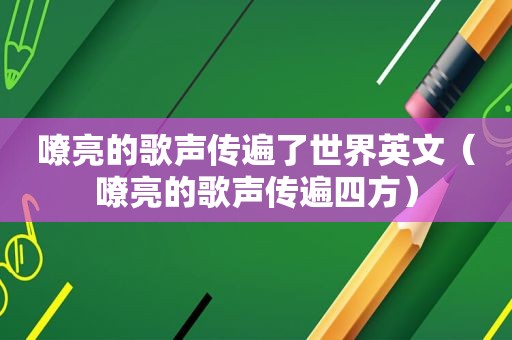 嘹亮的歌声传遍了世界英文（嘹亮的歌声传遍四方）